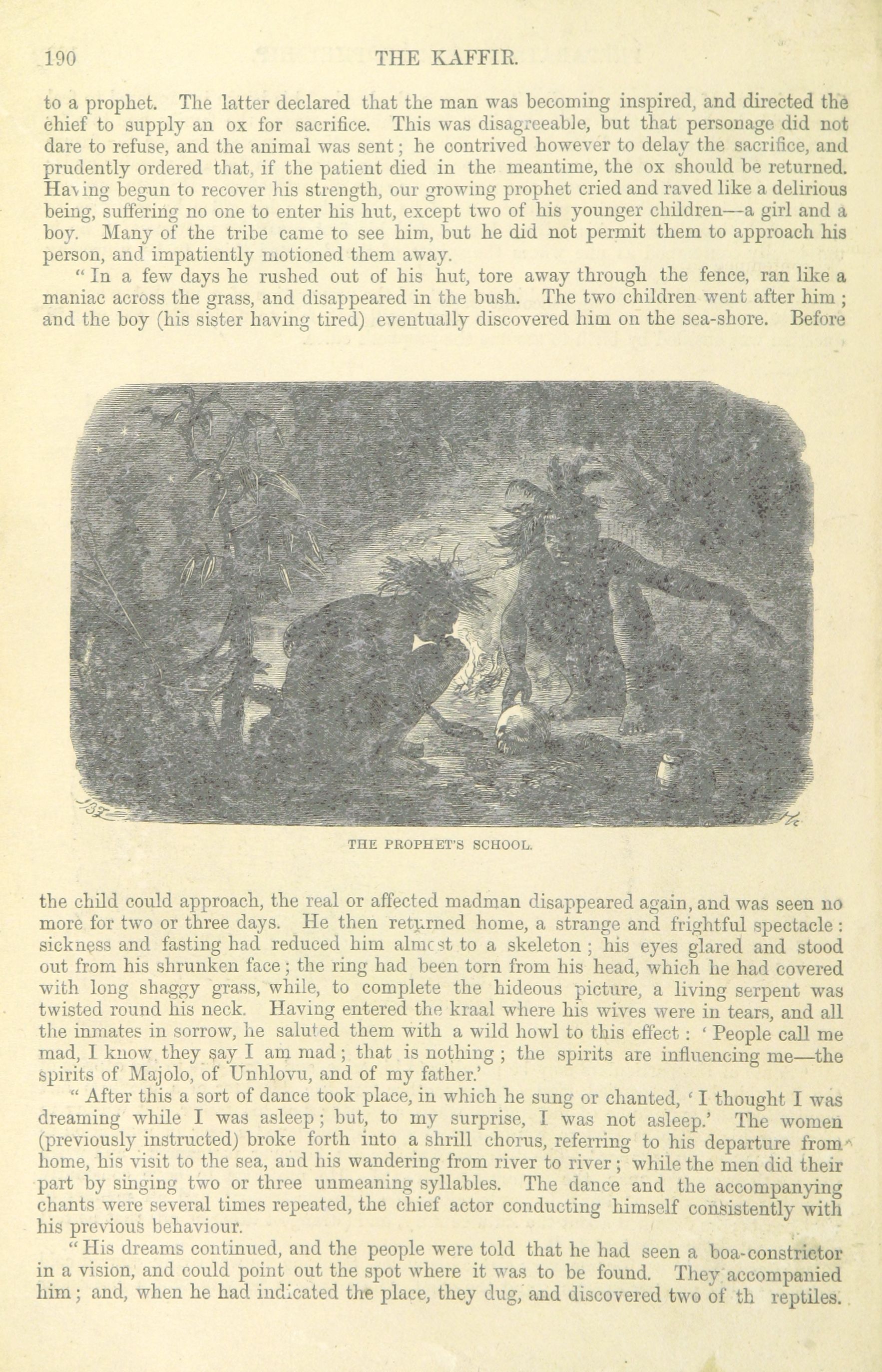 190 THE KAFFIR.

to a prophet. The latter declared that the man was becoming inspired, and directed the chief to supply an ox for sacrifice. This was disagreeable, but that personage did not dare to refuse, and the animal was sent; he contrived however to delay the sacrifice, and prudently ordered that, if the patient died in the meantime, the ox should be returned. Having begun to recover his strength, our growing prophet cried and raved like a delirious being, suffering no one to enter his hut, except two of his younger children—a girl and a boy. Many of the tribe came to see him, but he did not permit them to approach his person, and impatiently motioned them away.

"In a few days he rushed out of his hut, tore away through the fence, ran like a maniac across the grass, and disappeared in the bush. The two children went after him; and the boy (his sister having tired) eventually discovered him on the sea-shore. Before

THE PROPHET'S SCHOOL.

the child could approach, the real or affected madman disappeared again, and was seen no more for two or three days. He then returned home, a strange and frightful spectacle: sickness and fasting had reduced him almost to a skeleton; his eyes glared and stood out from his shrunken face; the ring had been torn from his head, which he had covered with long shaggy grass, while, to complete the hideous picture, a living serpent was twisted round his neck. Having entered the kraal where his wives were in tears, and all the inmates in sorrow, he saluted them with a wild howl to this effect: 'People call me mad, I know they say I am mad; that is nothing; the spirits are influencing me—the spirits of Majolo, of Unhlovu, and of my father.'

"After this a sort of dance took place, in which he sung or chanted, 'I thought I was dreaming while I was asleep; but, to my surprise, I was not asleep.' The women (previously instructed) broke forth into a shrill chorus, referring to his departure from home, his visit to the sea, and his wandering from river to river; while the men did their part by singing two or three unmeaning syllables. The dance and the accompanying chants were several times repeated, the chief actor conducting himself consistently with his previous behaviour.

"His dreams continued, and the people were told that he had seen a boa-constrictor in a vision, and could point out the spot where it was to be found. They accompanied him; and, when he had indicated the place, they dug, and discovered two of th reptiles.